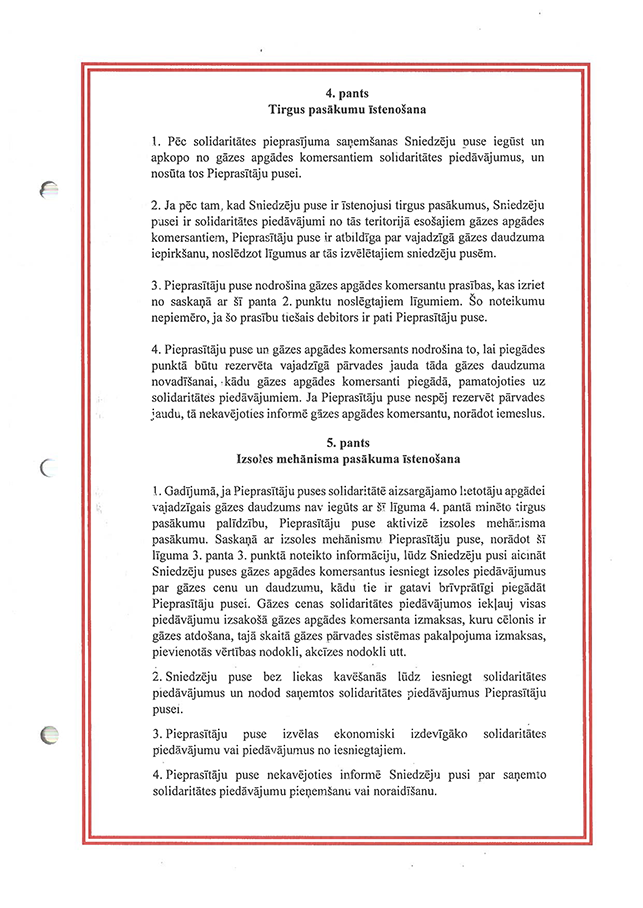 4. pants
Tirgus pasākumu īstenošana

1. Pēc solidaritātes pieprasījuma saņemšanas Sniedzēju puse iegūst un apkopo no gāzes apgādes komersantiem solidaritātes piedāvājumus, un nosūta tos Pieprasītāju pusei.

2. Ja pēc tam, kad Sniedzēju puse ir īstenojusi tirgus pasākumus, Sniedzēju pusei ir solidaritātes piedāvājumi no tās teritorijā esošajiem gāzes apgādes komersantiem, Pieprasītāju puse ir atbildīga par vajadzīgā gāzes daudzuma iepirkšanu, noslēdzot līgumus ar tās izvēlētajiem sniedzēju pusēm.

3. Pieprasītāju puse nodrošina gāzes apgādes komersantu prasības, kas izriet no saskaņā ar šī panta 2. punktu noslēgtajiem līgumiem. Šo noteikumu nepiemēro, ja šo prasību tiešais debitors ir pati Pieprasītāju puse.

4. Pieprasītāju puse un gāzes apgādes komersants nodrošina to, lai piegādes punktā būtu rezervēta vajadzīgā pārvades jauda tāda gāzes daudzuma novadīšanai, kādu gāzes apgādes komersanti piegādā, pamatojoties uz solidaritātes piedāvājumiem. Ja Pieprasītāju puse nespēj rezervēt pārvades jaudu, tā nekavējoties informē gāzes apgādes komersantu, norādot iemeslus.

5. pants
Izsoles mehānisma pasākuma īstenošana

1. Gadījumā, ja Pieprasītāju puses solidaritātē aizsargājamo lietotāju apgādei vajadzīgais gāzes daudzums nav iegūts ar šī līguma 4. pantā minēto tirgus pasākumu palīdzību, Pieprasītāju puse aktivizē izsoles mehānisma pasākumu. Saskaņā ar izsoles mehānismu Pieprasītāju puse, norādot šī līguma 3. panta 3. punktā noteikto informāciju, lūdz Sniedzēju pusi aicināt Sniedzēju puses gāzes apgādes komersantus iesniegt izsoles piedāvājumus par gāzes cenu un daudzumu, kādu tie ir gatavi brīvprātīgi piegādāt Pieprasītāju pusei. Gāzes cenas solidaritātes piedāvājumos iekļauj visas piedāvājumu izsakošā gāzes apgādes komersanta izmaksas, kuru cēlonis ir gāzes atdošana, tajā skaitā gāzes pārvades sistēmas pakalpojuma izmaksas, pievienotās vērtības nodokli, akcīzes nodokli utt.

2. Sniedzēju puse bez liekas kavēšanās lūdz iesniegt solidaritātes piedāvājumus un nodod saņemtos solidaritātes piedāvājumus Pieprasītāju pusei.

3. Pieprasītāju puse izvēlas ekonomiski izdevīgāko solidaritātes piedāvājumu vai piedāvājumus no iesniegtajiem.

4. Pieprasītāju puse nekavējoties informē Sniedzēju pusi par saņemto solidaritātes piedāvājumu pieņemšanu vai noraidīšanu.